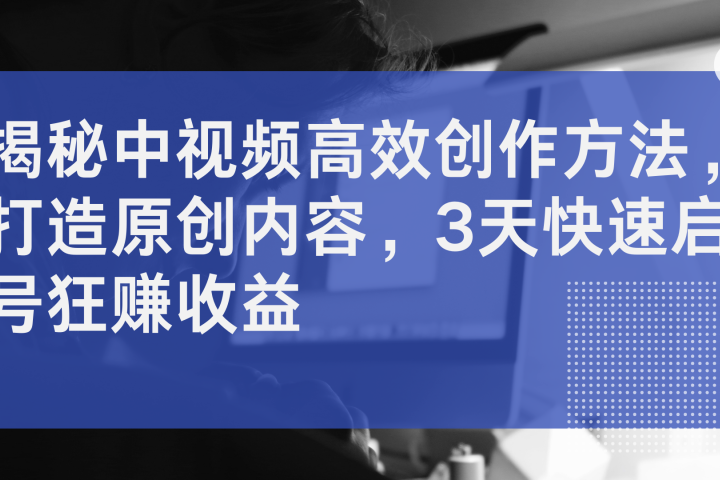 揭秘中视频高效创作方法，打造原创内容，3天快速启号狂赚收益